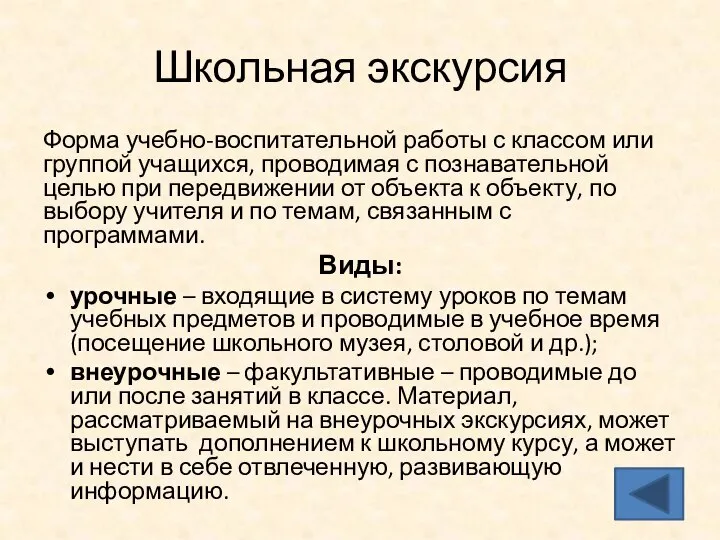 Школьная экскурсия

Форма учебно-воспитательной работы с классом или группой учащихся, проводимая с познавательной целью при передвижении от объекта к объекту, по выбору учителя и по темам, связанным с программами.

Виды:

• урочные – входящие в систему уроков по темам учебных предметов и проводимые в учебное время (посещение школьного музея, столовой и др.);
• внеурочные – факультативные – проводимые до или после занятий в классе. Материал, рассматриваемый на внеурочных экскурсиях, может выступать дополнением к школьному курсу, а может и нести в себе отвлеченную, развивающую информацию.